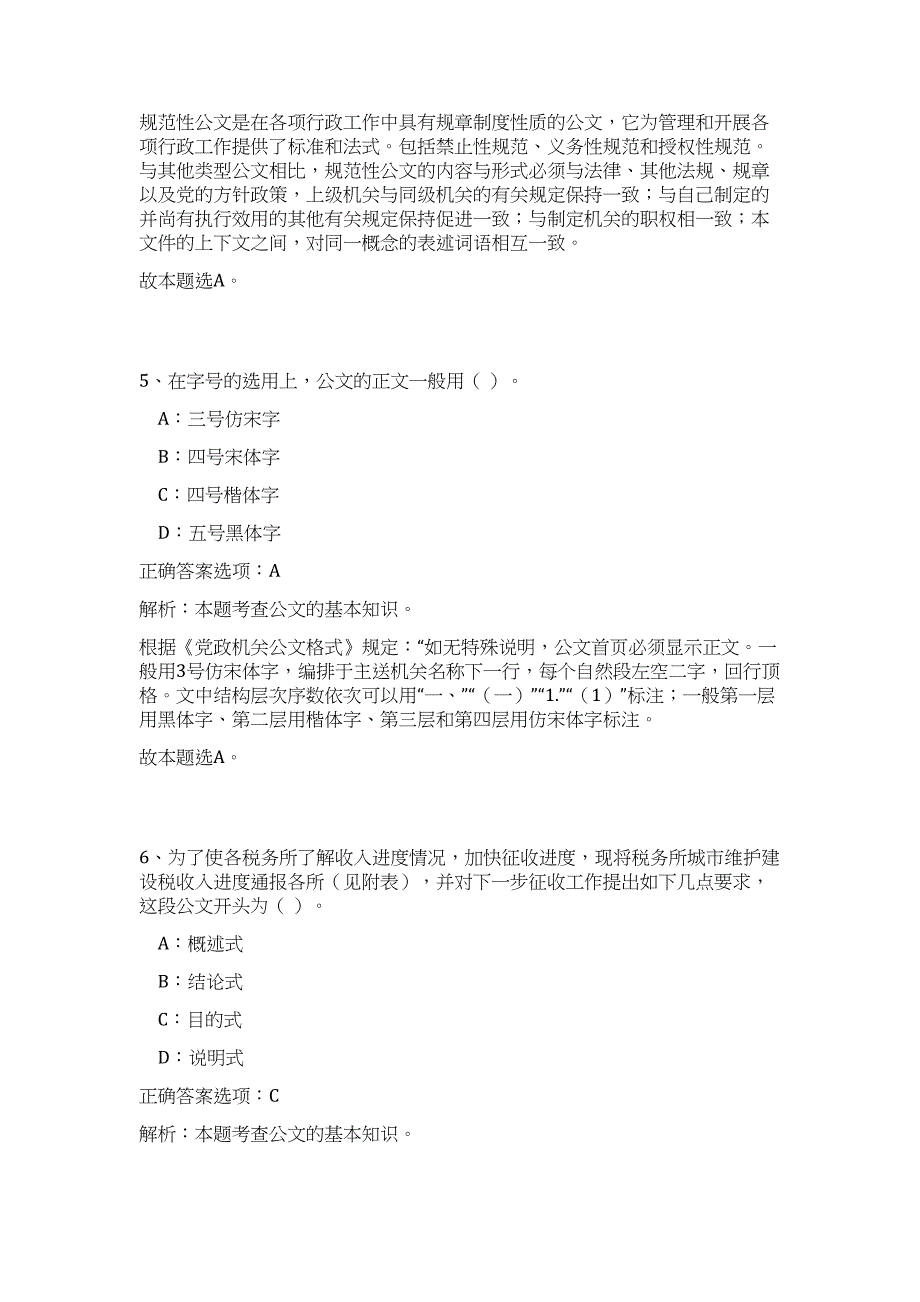 规范性公文是在各项行政工作中具有规章制度性质的公文，它为管理和开展各项行政工作提供了标准和法式。包括禁止性规范、义务性规范和授权性规范。与其他类型公文相比，规范性公文的内容与形式必须与法律、其他法规、规章以及党的方针政策，上级机关与同级机关的有关规定保持一致；与自己制定的并尚有执行效用的其他有关规定保持促进一致；与制定机关的职权相一致；本文件的上下文之间，对同一概念的表述词语相互一致。

故本题选A。

5、在字号的选用上，公文的正文一般用（ ）。

A：三号仿宋字

B：四号宋体字

C：四号楷体字

D：五号黑体字

正确答案选项：A

解析：本题考查公文的基本知识。

根据《党政机关公文格式》规定：“如无特殊说明，公文首页必须显示正文。一般用3号仿宋体字，编排于主送机关名称下一行，每个自然段左空二字，回行顶格。文中结构层次序数依次可以用“一、”“（一）”“1.”“（1）”标注；一般第一层用黑体字、第二层用楷体字、第三层和第四层用仿宋体字标注。

故本题选A。

6、为了使各税务所了解收入进度情况，加快征收进度，现将税务所城市维护建设税收入进度通报各所（见附表），并对下一步征收工作提出如下几点要求，这段公文开头为（ ）。

A：概述式

B：结论式

C：目的式

D：说明式

正确答案选项：C

解析：本题考查公文的基本知识。